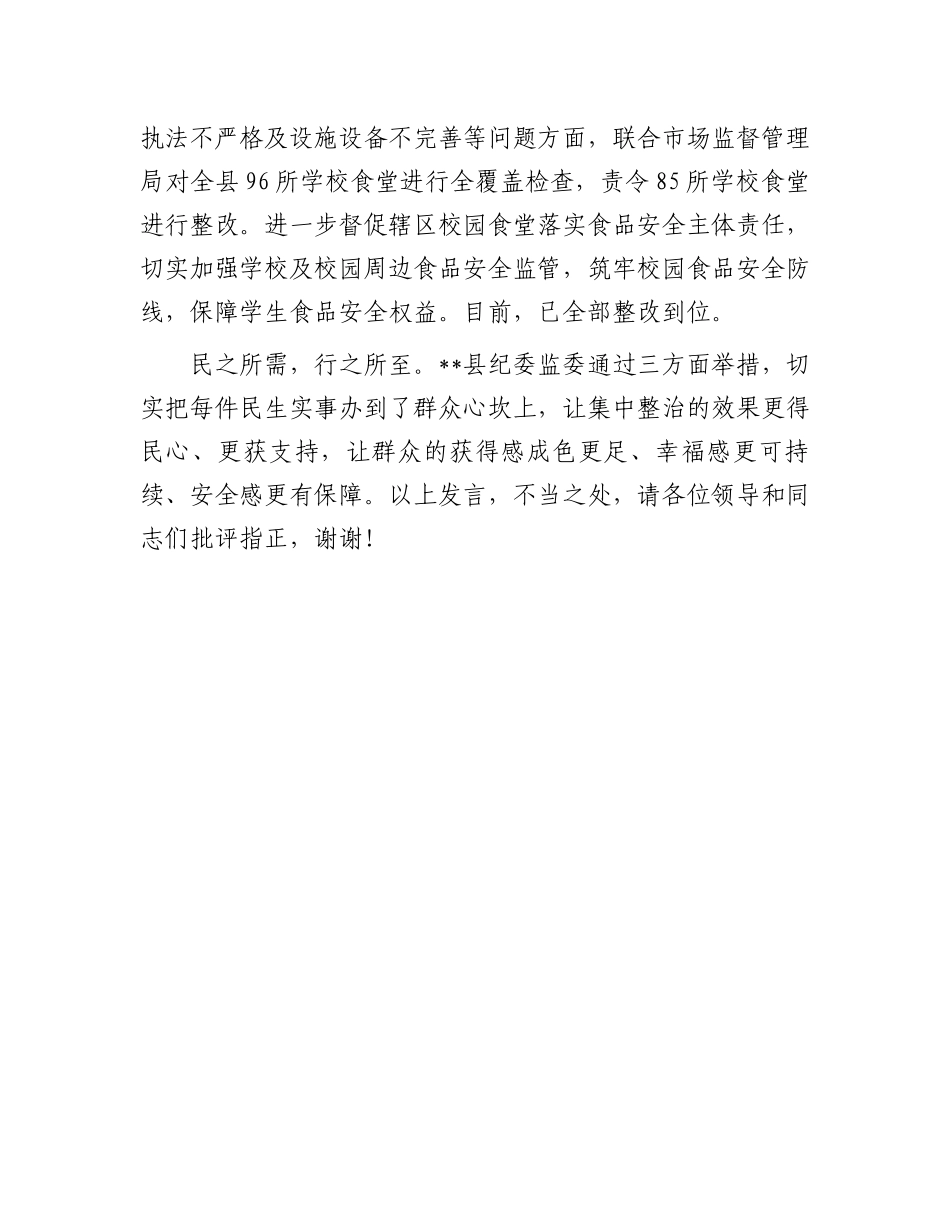 执法不严格及设施设备不完善等问题方面，联合市场监督管理局对全县96所学校食堂进行全覆盖检查，责令85所学校食堂进行整改。进一步督促辖区校园食堂落实食品安全主体责任，切实加强学校及校园周边食品安全监管，筑牢校园食品安全防线，保障学生食品安全权益。目前，已全部整改到位。

民之所需，行之所至。**县纪委监委通过三方面举措，切实把每件民生实事办到了群众心坎上，让集中整治的效果更得民心、更获支持，让群众的获得感成色更足、幸福感更可持续、安全感更有保障。以上发言，不当之处，请各位领导和同志们批评指正，谢谢！